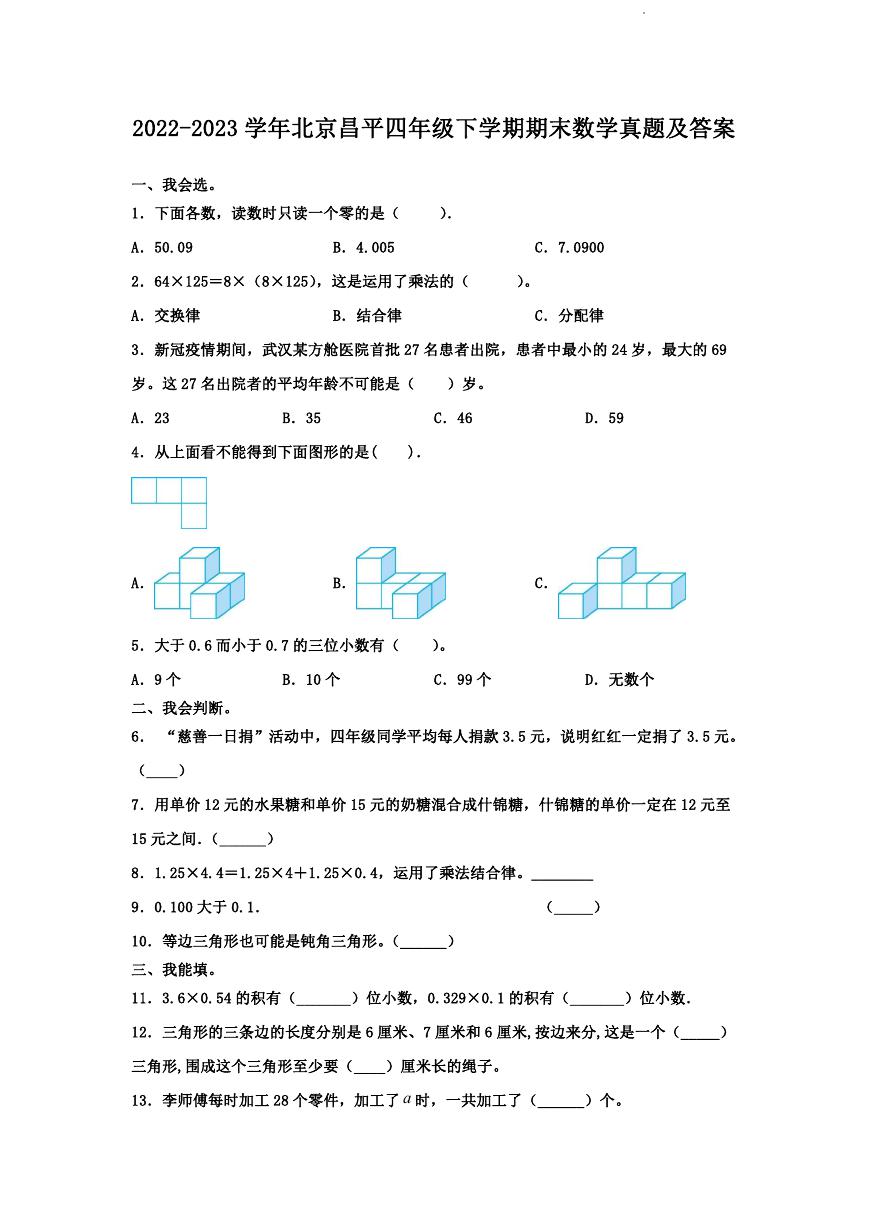 2022-2023 学年北京昌平四年级下学期期末数学真题及答案

一、我会选。

1．下面各数，读数时只读一个零的是（　　）．

A．50.09　　B．4.005　　C．7.0900

2．64×125＝8×（8×125），这是运用了乘法的（　　）。

A．交换律　　B．结合律　　C．分配律

3．新冠疫情期间，武汉某方舱医院首批 27 名患者出院，患者中最小的 24 岁，最大的 69 岁。这 27 名出院者的平均年龄不可能是（　　）岁。

A．23　　B．35　　C．46　　D．59

4．从上面看不能得到下面图形的是(　　)．

A．　　B．　　C．

5．大于 0.6 而小于 0.7 的三位小数有（　　）。

A．9 个　　B．10 个　　C．99 个　　D．无数个

二、我会判断。

6．“慈善一日捐”活动中，四年级同学平均每人捐款 3.5 元，说明红红一定捐了 3.5 元。（____）

7．用单价 12 元的水果糖和单价 15 元的奶糖混合成什锦糖，什锦糖的单价一定在 12 元至 15 元之间．(______)

8．1.25×4.4＝1.25×4＋1.25×0.4，运用了乘法结合律。________

9．0.100 大于 0.1．　　(_____)

10．等边三角形也可能是钝角三角形。(______)

三、我能填。

11．3.6×0.54 的积有（_______）位小数，0.329×0.1 的积有（_______）位小数．

12．三角形的三条边的长度分别是 6 厘米、7 厘米和 6 厘米,按边来分,这是一个（_____）三角形,围成这个三角形至少要（____）厘米长的绳子。

13．李师傅每时加工 28 个零件，加工了 $a$ 时，一共加工了（______）个。